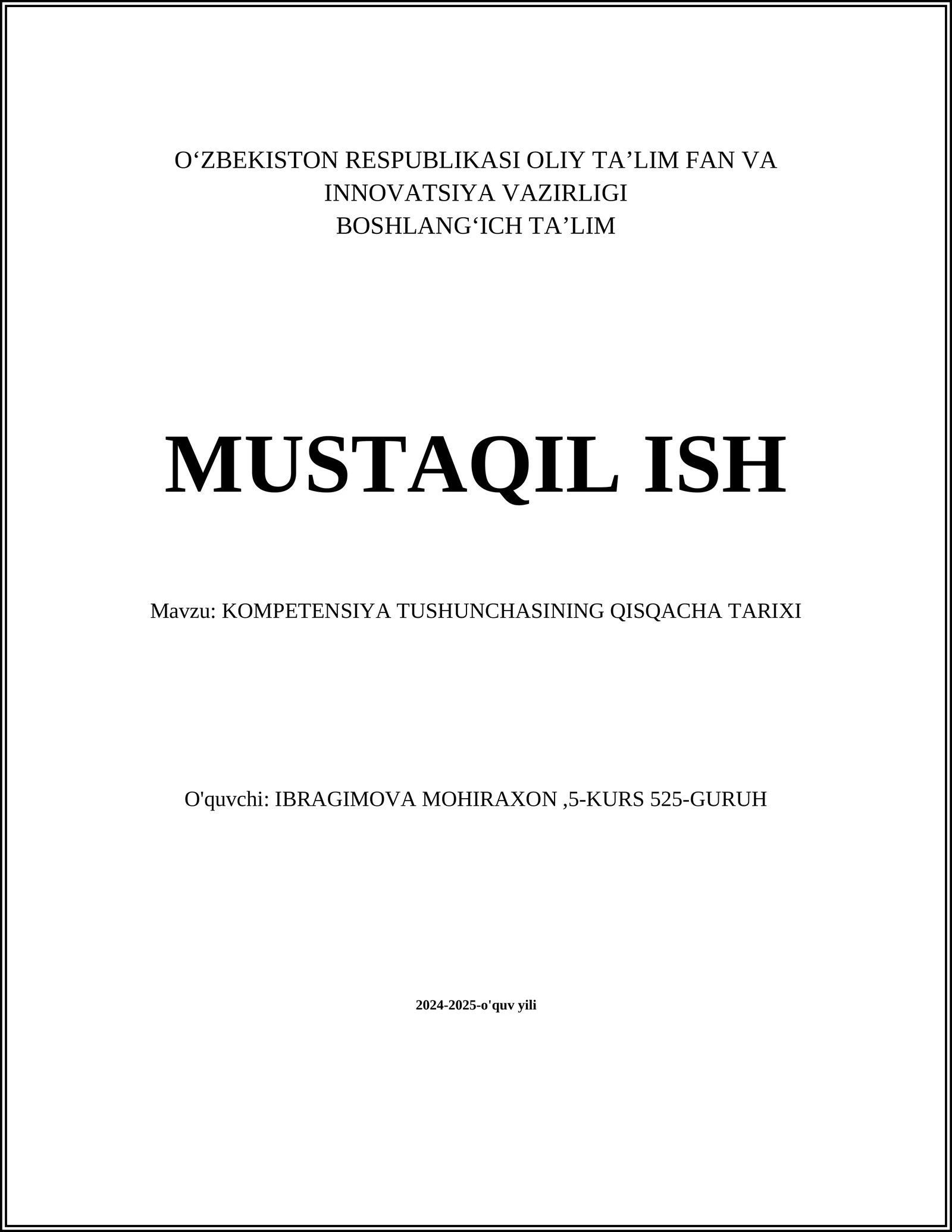 O‘ZBEKISTON RESPUBLIKASI OLIY TA’LIM FAN VA INNOVATSIYA VAZIRLIGI
BOSHLANG‘ICH TA’LIM

MUSTAQIL ISH

Mavzu: KOMPETENSIYA TUSHUNCHASINING QISQACHA TARIXI

O'quvchi: IBRAGIMOVA MOHIRAXON ,5-KURS 525-GURUH

2024-2025-o'quv yili